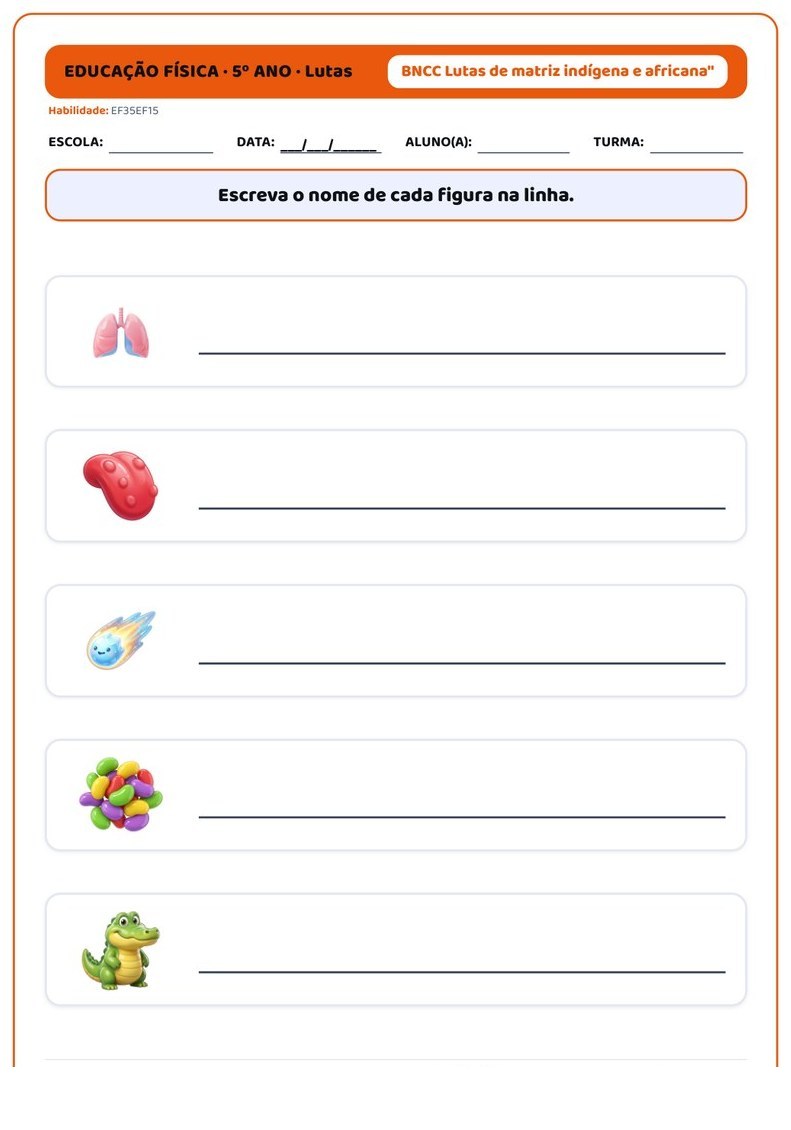 EDUCAÇÃO FÍSICA · 5º ANO · Lutas

BNCC Lutas de matriz indígena e africana"

Habilidade: EF35EF15

ESCOLA: ______________ DATA: ___/___/______ ALUNO(A): ____________ TURMA: ____________

Escreva o nome de cada figura na linha.